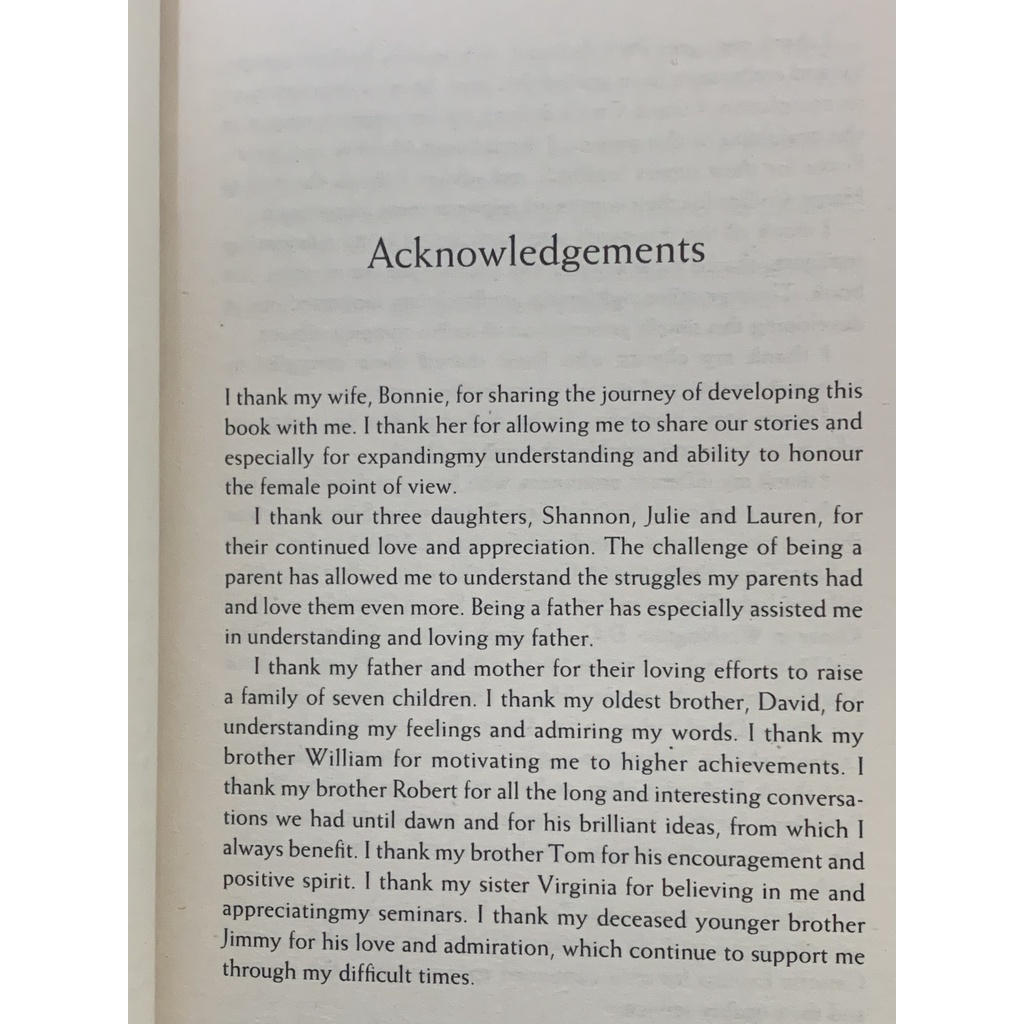 Acknowledgements

I thank my wife, Bonnie, for sharing the journey of developing this book with me. I thank her for allowing me to share our stories and especially for expandingmy understanding and ability to honour the female point of view.

I thank our three daughters, Shannon, Julie and Lauren, for their continued love and appreciation. The challenge of being a parent has allowed me to understand the struggles my parents had and love them even more. Being a father has especially assisted me in understanding and loving my father.

I thank my father and mother for their loving efforts to raise a family of seven children. I thank my oldest brother, David, for understanding my feelings and admiring my words. I thank my brother William for motivating me to higher achievements. I thank my brother Robert for all the long and interesting conversations we had until dawn and for his brilliant ideas, from which I always benefit. I thank my brother Tom for his encouragement and positive spirit. I thank my sister Virginia for believing in me and appreciatingmy seminars. I thank my deceased younger brother Jimmy for his love and admiration, which continue to support me through my difficult times.